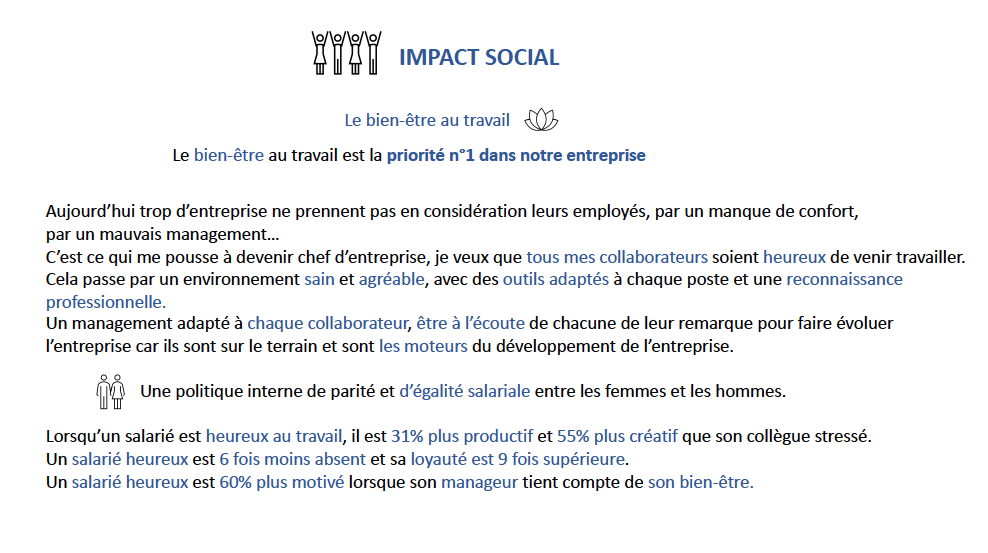 IMPACT SOCIAL

Le bien-être au travail

Le bien-être au travail est la priorité n°1 dans notre entreprise

Aujourd'hui trop d'entreprise ne prennent pas en considération leurs employés, par un manque de confort, par un mauvais management…
C'est ce qui me pousse à devenir chef d'entreprise, je veux que tous mes collaborateurs soient heureux de venir travailler.
Cela passe par un environnement sain et agréable, avec des outils adaptés à chaque poste et une reconnaissance professionnelle.
Un management adapté à chaque collaborateur, être à l'écoute de chacune de leur remarque pour faire évoluer l'entreprise car ils sont sur le terrain et sont les moteurs du développement de l'entreprise.

Une politique interne de parité et d'égalité salariale entre les femmes et les hommes.

Lorsqu'un salarié est heureux au travail, il est 31% plus productif et 55% plus créatif que son collègue stressé.
Un salarié heureux est 6 fois moins absent et sa loyauté est 9 fois supérieure.
Un salarié heureux est 60% plus motivé lorsque son manageur tient compte de son bien-être.